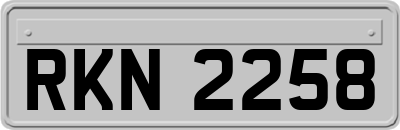 RKN 2258